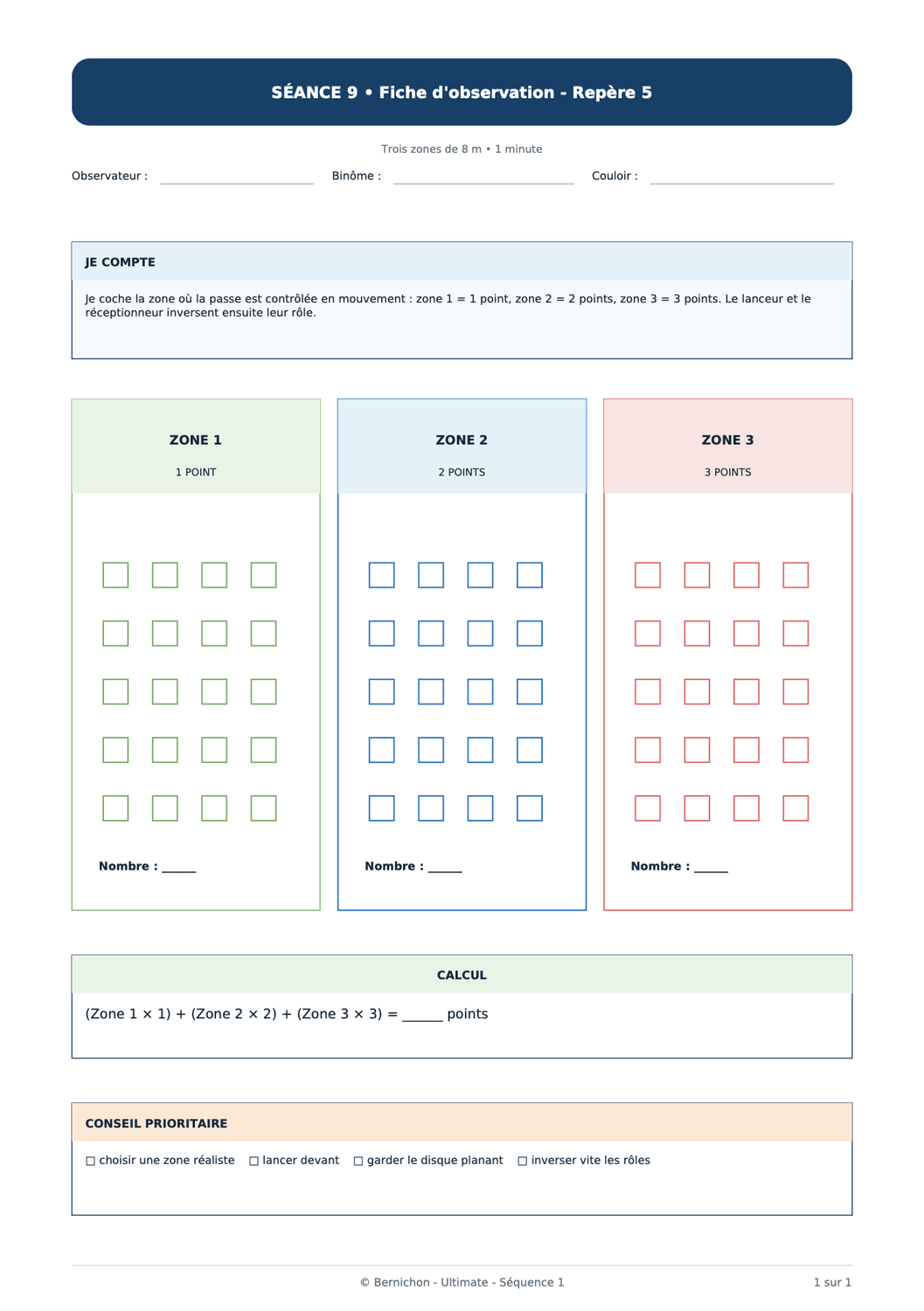 SÉANCE 9 • Fiche d'observation - Repère 5

Trois zones de 8 m • 1 minute

Observateur : ____ Binôme : ____ Couloir : ____

JE COMPTE

Je coche la zone où la passe est contrôlée en mouvement : zone 1 = 1 point, zone 2 = 2 points, zone 3 = 3 points. Le lanceur et le réceptionneur inversent ensuite leur rôle.

ZONE 1
1 POINT

☐ ☐ ☐ ☐
☐ ☐ ☐ ☐
☐ ☐ ☐ ☐
☐ ☐ ☐ ☐
☐ ☐ ☐ ☐

Nombre : ____

ZONE 2
2 POINTS

☐ ☐ ☐ ☐
☐ ☐ ☐ ☐
☐ ☐ ☐ ☐
☐ ☐ ☐ ☐
☐ ☐ ☐ ☐

Nombre : ____

ZONE 3
3 POINTS

☐ ☐ ☐ ☐
☐ ☐ ☐ ☐
☐ ☐ ☐ ☐
☐ ☐ ☐ ☐
☐ ☐ ☐ ☐

Nombre : ____

CALCUL

(Zone 1 × 1) + (Zone 2 × 2) + (Zone 3 × 3) = ____ points

CONSEIL PRIORITAIRE

☐ choisir une zone réaliste ☐ lancer devant ☐ garder le disque planant ☐ inverser vite les rôles

© Bernichon - Ultimate - Séquence 1 1 sur 1